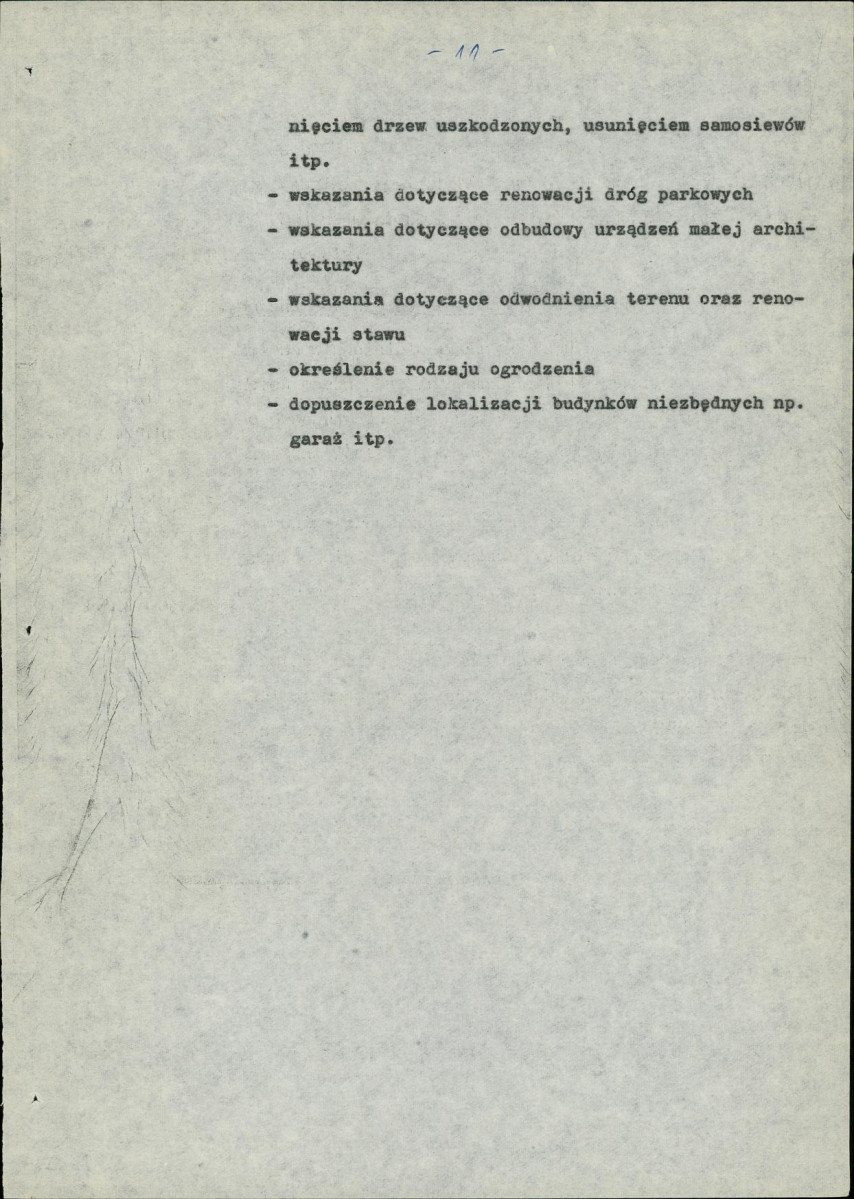 - 11 -

nięciem drzew uszkodzonych, usunięciem samosiewów itp.

- wskazania dotyczące renowacji dróg parkowych
- wskazania dotyczące odbudowy urządzeń małej architektury
- wskazania dotyczące odwodnienia terenu oraz renowacji stawu
- określenie rodzaju ogrodzenia
- dopuszczenie lokalizacji budynków niezbędnych np. garaż itp.